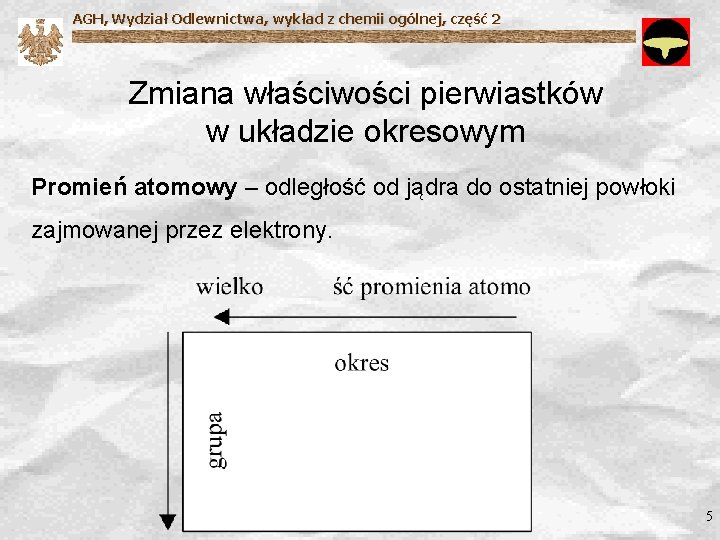 AGH, Wydział Odlewnictwa, wykład z chemii ogólnej, część 2

Zmiana właściwości pierwiastków w układzie okresowym

**Promień atomowy** – odległość od jądra do ostatniej powłoki zajmowanej przez elektrony.

wielko ść promienia atomo

okres

grupa

5